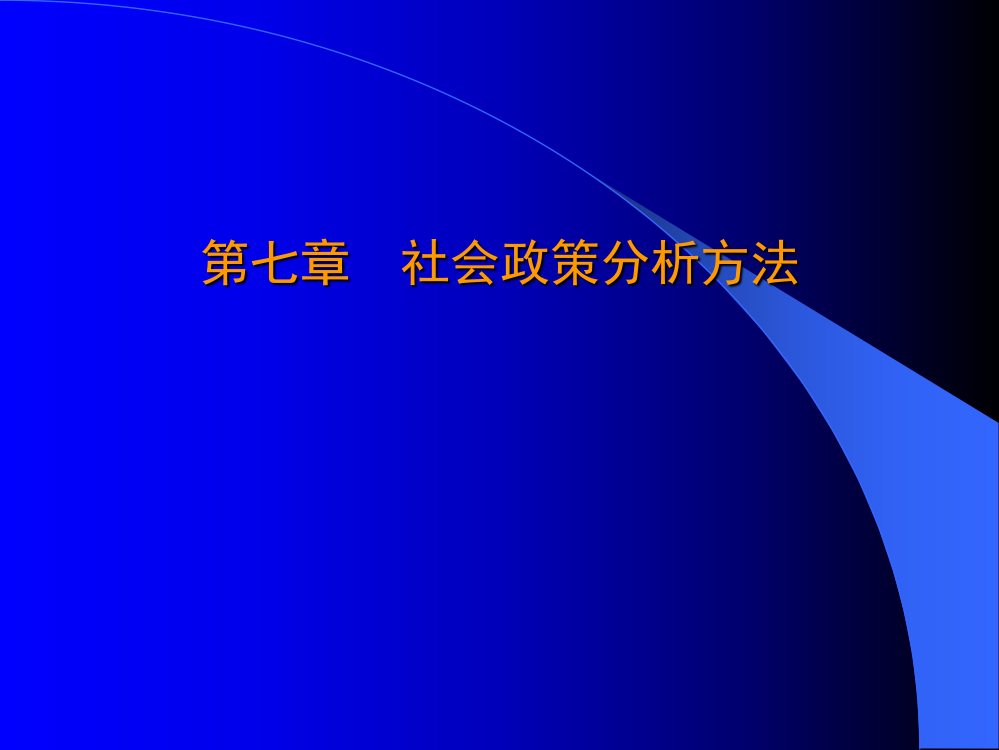 第七章　社会政策分析方法